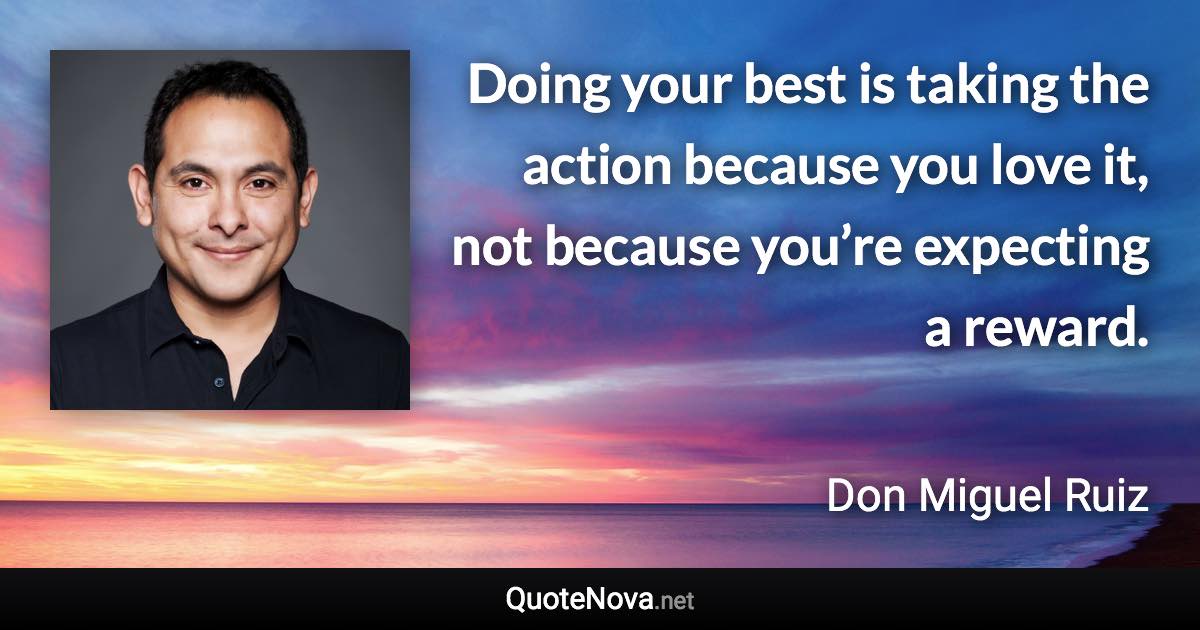 Doing your best is taking the action because you love it, not because you’re expecting a reward.

Don Miguel Ruiz

QuoteNova.net